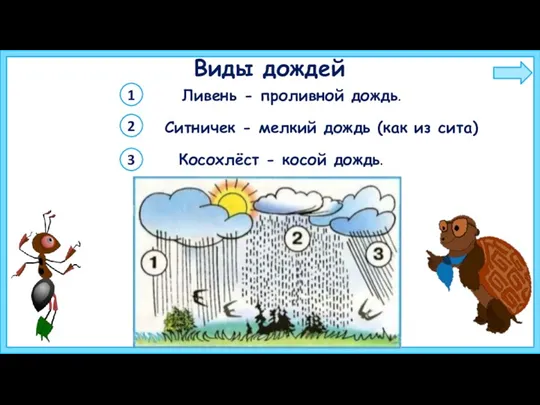 Виды дождей

1 Ливень - проливной дождь.

2 Ситничек - мелкий дождь (как из сита)

3 Косохлёст - косой дождь.

1

2

3